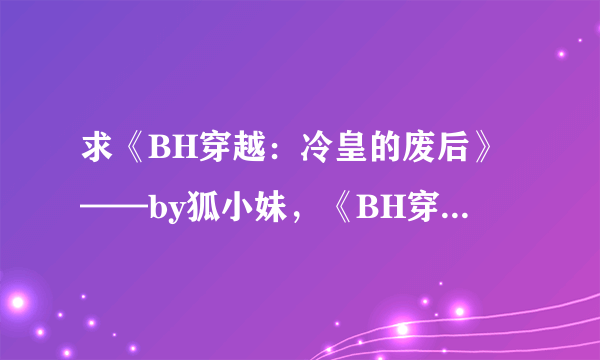 求《BH穿越：冷皇的废后》——by狐小妹，《BH穿...